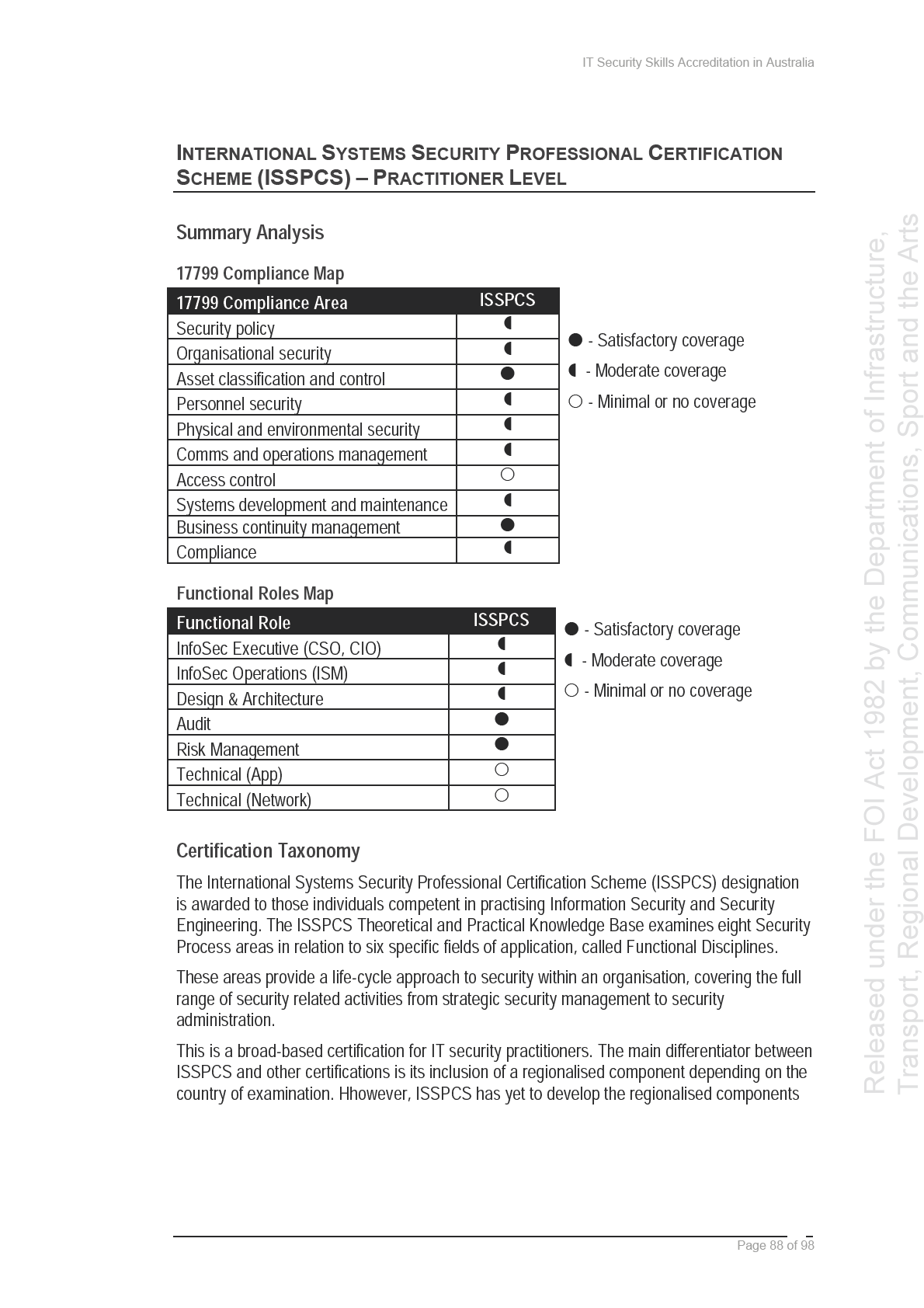 IT Security Skills Accreditation in Australia

INTERNATIONAL SYSTEMS SECURITY PROFESSIONAL CERTIFICATION SCHEME (ISSPCS) – PRACTITIONER LEVEL

Summary Analysis

17799 Compliance Map

| 17799 Compliance Area | ISSPCS |
|---|---|
| Security policy | ◖ |
| Organisational security | ◖ |
| Asset classification and control | ● |
| Personnel security | ◖ |
| Physical and environmental security | ◖ |
| Comms and operations management | ◖ |
| Access control | ○ |
| Systems development and maintenance | ◖ |
| Business continuity management | ● |
| Compliance | ◖ |

● - Satisfactory coverage
◖ - Moderate coverage
○ - Minimal or no coverage

Functional Roles Map

| Functional Role | ISSPCS |
|---|---|
| InfoSec Executive (CSO, CIO) | ◖ |
| InfoSec Operations (ISM) | ◖ |
| Design & Architecture | ◖ |
| Audit | ● |
| Risk Management | ● |
| Technical (App) | ○ |
| Technical (Network) | ○ |

● - Satisfactory coverage
◖ - Moderate coverage
○ - Minimal or no coverage

Certification Taxonomy

The International Systems Security Professional Certification Scheme (ISSPCS) designation is awarded to those individuals competent in practising Information Security and Security Engineering. The ISSPCS Theoretical and Practical Knowledge Base examines eight Security Process areas in relation to six specific fields of application, called Functional Disciplines.

These areas provide a life-cycle approach to security within an organisation, covering the full range of security related activities from strategic security management to security administration.

This is a broad-based certification for IT security practitioners. The main differentiator between ISSPCS and other certifications is its inclusion of a regionalised component depending on the country of examination. Hhowever, ISSPCS has yet to develop the regionalised components

Page 88 of 98

Released under the FOI Act 1982 by the Department of Infrastructure, Transport, Regional Development, Communications, Sport and the Arts